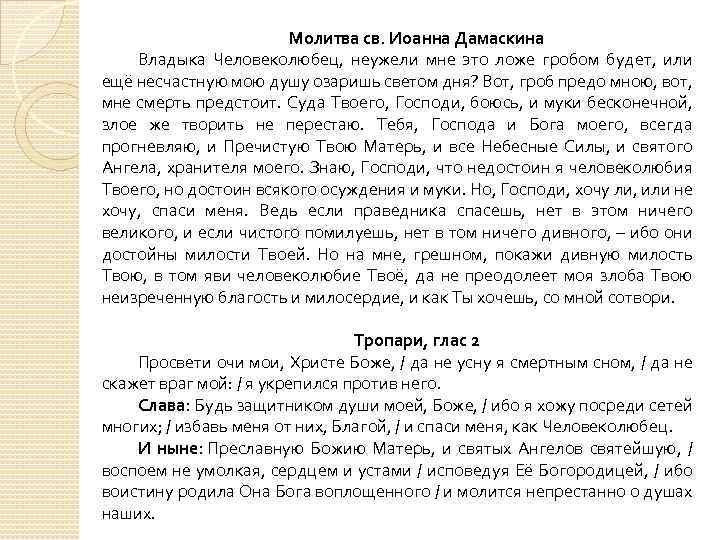 Молитва св. Иоанна Дамаскина

Владыка Человеколюбец, неужели мне это ложе гробом будет, или ещё несчастную мою душу озаришь светом дня? Вот, гроб предо мною, вот, мне смерть предстоит. Суда Твоего, Господи, боюсь, и муки бесконечной, злое же творить не перестаю. Тебя, Господа и Бога моего, всегда прогневляю, и Пречистую Твою Матерь, и все Небесные Силы, и святого Ангела, хранителя моего. Знаю, Господи, что недостоин я человеколюбия Твоего, но достоин всякого осуждения и муки. Но, Господи, хочу ли, или не хочу, спаси меня. Ведь если праведника спасешь, нет в этом ничего великого, и если чистого помилуешь, нет в том ничего дивного, – ибо они достойны милости Твоей. Но на мне, грешном, покажи дивную милость Твою, в том яви человеколюбие Твоё, да не преодолеет моя злоба Твою неизреченную благость и милосердие, и как Ты хочешь, со мной сотвори.

Тропари, глас 2

Просвети очи мои, Христе Боже, / да не усну я смертным сном, / да не скажет враг мой: / я укрепился против него.

Слава: Будь защитником души моей, Боже, / ибо я хожу посреди сетей многих; / избавь меня от них, Благой, / и спаси меня, как Человеколюбец.

И ныне: Преславную Божию Матерь, и святых Ангелов святейшую, / воспоем не умолкая, сердцем и устами / исповедуя Её Богородицей, / ибо воистину родила Она Бога воплощенного / и молится непрестанно о душах наших.